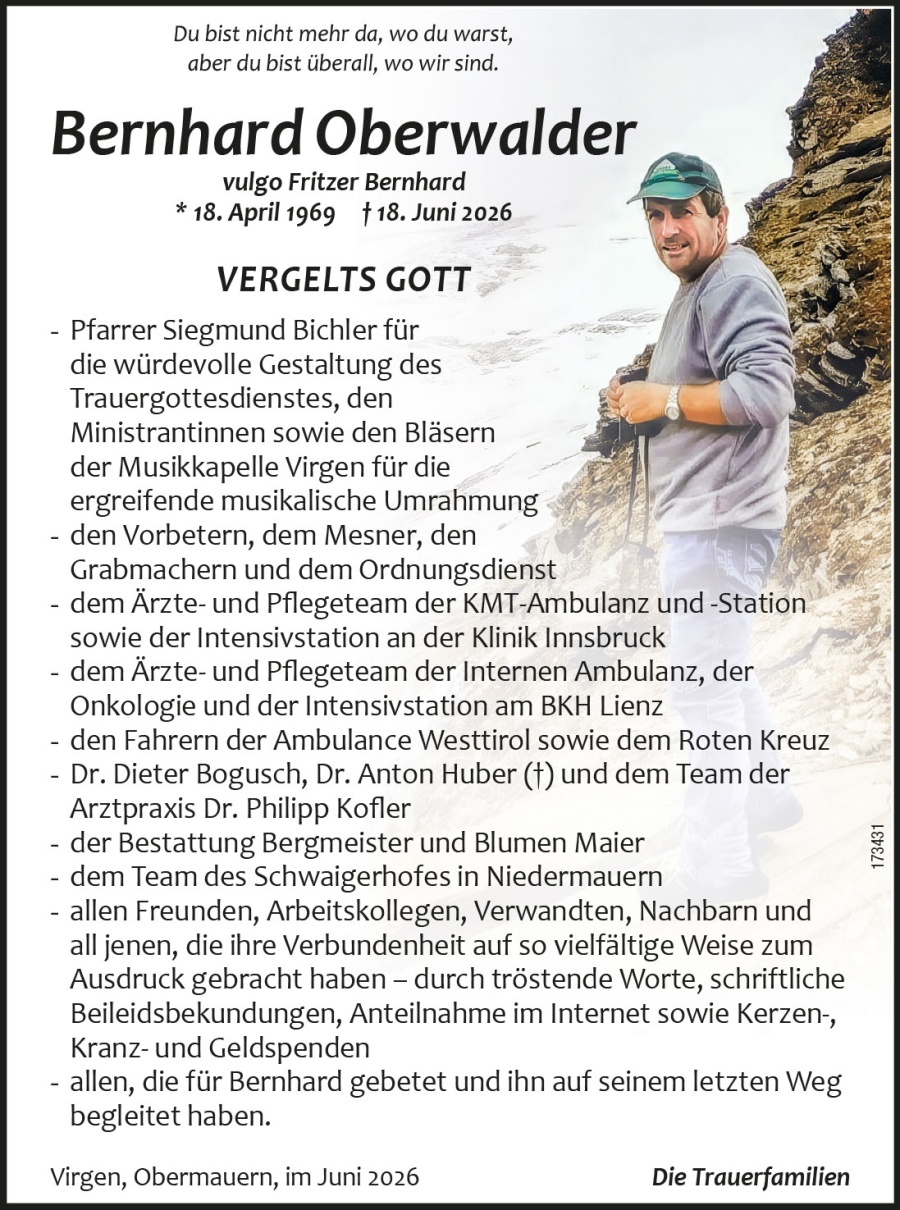 Du bist nicht mehr da, wo du warst,
aber du bist überall, wo wir sind.

Bernhard Oberwalder

vulgo Fritzer Bernhard
* 18. April 1969 † 18. Juni 2026

VERGELTS GOTT

- Pfarrer Siegmund Bichler für die würdevolle Gestaltung des Trauergottesdienstes, den Ministrantinnen sowie den Bläsern der Musikkapelle Virgen für die ergreifende musikalische Umrahmung
- den Vorbetern, dem Mesner, den Grabmachern und dem Ordnungsdienst
- dem Ärzte- und Pflegeteam der KMT-Ambulanz und -Station sowie der Intensivstation an der Klinik Innsbruck
- dem Ärzte- und Pflegeteam der Internen Ambulanz, der Onkologie und der Intensivstation am BKH Lienz
- den Fahrern der Ambulance Westtirol sowie dem Roten Kreuz
- Dr. Dieter Bogusch, Dr. Anton Huber (†) und dem Team der Arztpraxis Dr. Philipp Kofler
- der Bestattung Bergmeister und Blumen Maier
- dem Team des Schwaigerhofes in Niedermauern
- allen Freunden, Arbeitskollegen, Verwandten, Nachbarn und all jenen, die ihre Verbundenheit auf so vielfältige Weise zum Ausdruck gebracht haben – durch tröstende Worte, schriftliche Beileidsbekundungen, Anteilnahme im Internet sowie Kerzen-, Kranz- und Geldspenden
- allen, die für Bernhard gebetet und ihn auf seinem letzten Weg begleitet haben.

173431

Virgen, Obermauern, im Juni 2026

Die Trauerfamilien